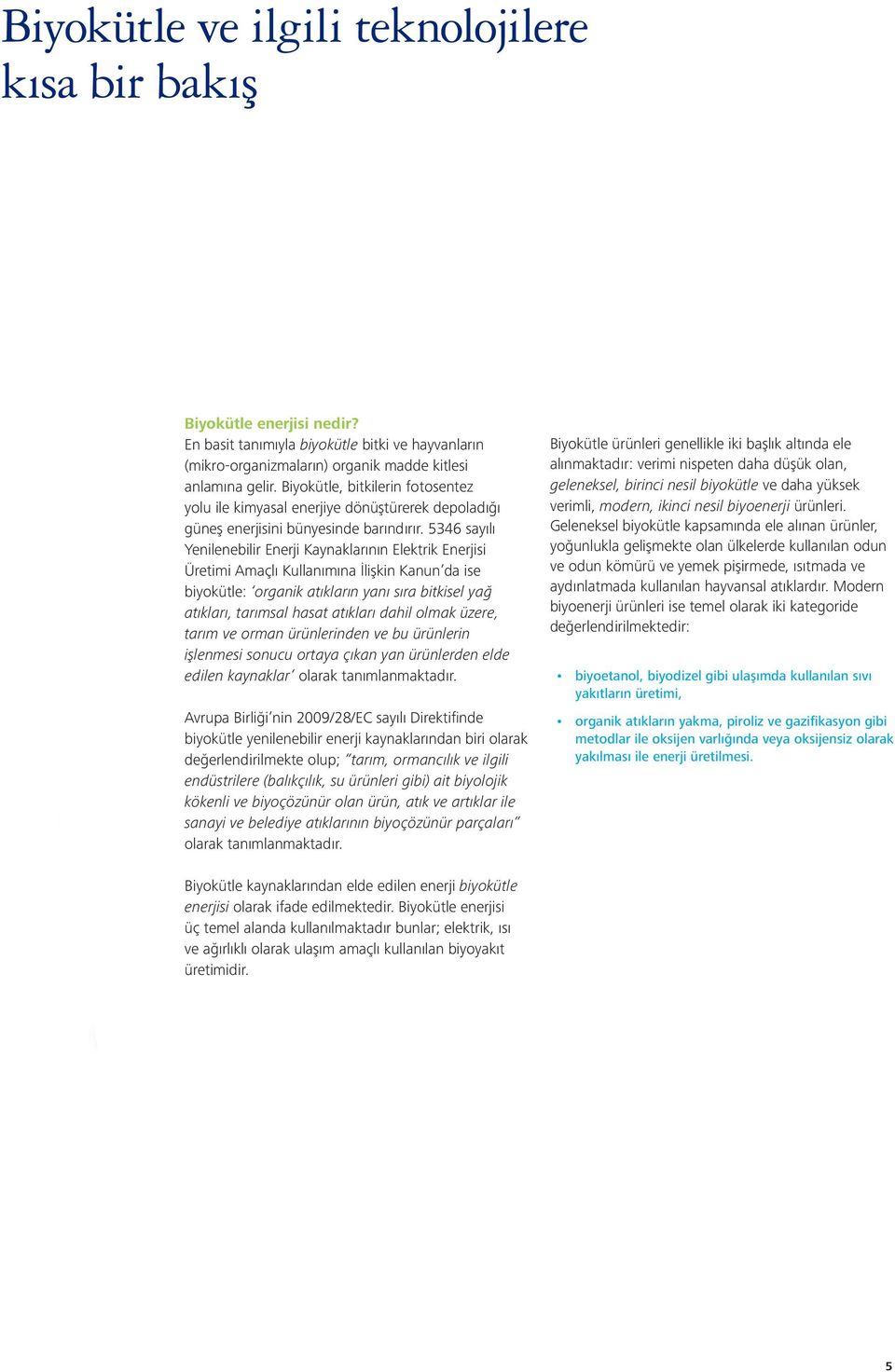 Biyokütle ve ilgili teknolojilere kısa bir bakış

Biyokütle enerjisi nedir?
En basit tanımıyla biyokütle bitki ve hayvanların (mikro-organizmaların) organik madde kitlesi anlamına gelir. Biyokütle, bitkilerin fotosentez yolu ile kimyasal enerjiye dönüştürerek depoladığı güneş enerjisini bünyesinde barındırır. 5346 sayılı Yenilenebilir Enerji Kaynaklarının Elektrik Enerjisi Üretimi Amaçlı Kullanımına İlişkin Kanun'da ise biyokütle: 'organik atıkların yanı sıra bitkisel yağ atıkları, tarımsal hasat atıkları dahil olmak üzere, tarım ve orman ürünlerinden ve bu ürünlerin işlenmesi sonucu ortaya çıkan yan ürünlerden elde edilen kaynaklar' olarak tanımlanmaktadır.

Avrupa Birliği'nin 2009/28/EC sayılı Direktifinde biyokütle yenilenebilir enerji kaynaklarından biri olarak değerlendirilmekte olup; "tarım, ormancılık ve ilgili endüstrilere (balıkçılık, su ürünleri gibi) ait biyolojik kökenli ve biyoçözünür olan ürün, atık ve artıklar ile sanayi ve belediye atıklarının biyoçözünür parçaları" olarak tanımlanmaktadır.

Biyokütle kaynaklarından elde edilen enerji biyokütle enerjisi olarak ifade edilmektedir. Biyokütle enerjisi üç temel alanda kullanılmaktadır bunlar; elektrik, ısı ve ağırlıklı olarak ulaşım amaçlı kullanılan biyoyakıt üretimidir.

Biyokütle ürünleri genellikle iki başlık altında ele alınmaktadır: verimi nispeten daha düşük olan, geleneksel, birinci nesil biyokütle ve daha yüksek verimli, modern, ikinci nesil biyoenerji ürünleri. Geleneksel biyokütle kapsamında ele alınan ürünler, yoğunlukla gelişmekte olan ülkelerde kullanılan odun ve odun kömürü ve yemek pişirmede, ısıtmada ve aydınlatmada kullanılan hayvansal atıklardır. Modern biyoenerji ürünleri ise temel olarak iki kategoride değerlendirilmektedir:

• biyoetanol, biyodizel gibi ulaşımda kullanılan sıvı yakıtların üretimi,

• organik atıkların yakma, piroliz ve gazifikasyon gibi metodlar ile oksijen varlığında veya oksijensiz olarak yakılması ile enerji üretilmesi.

5